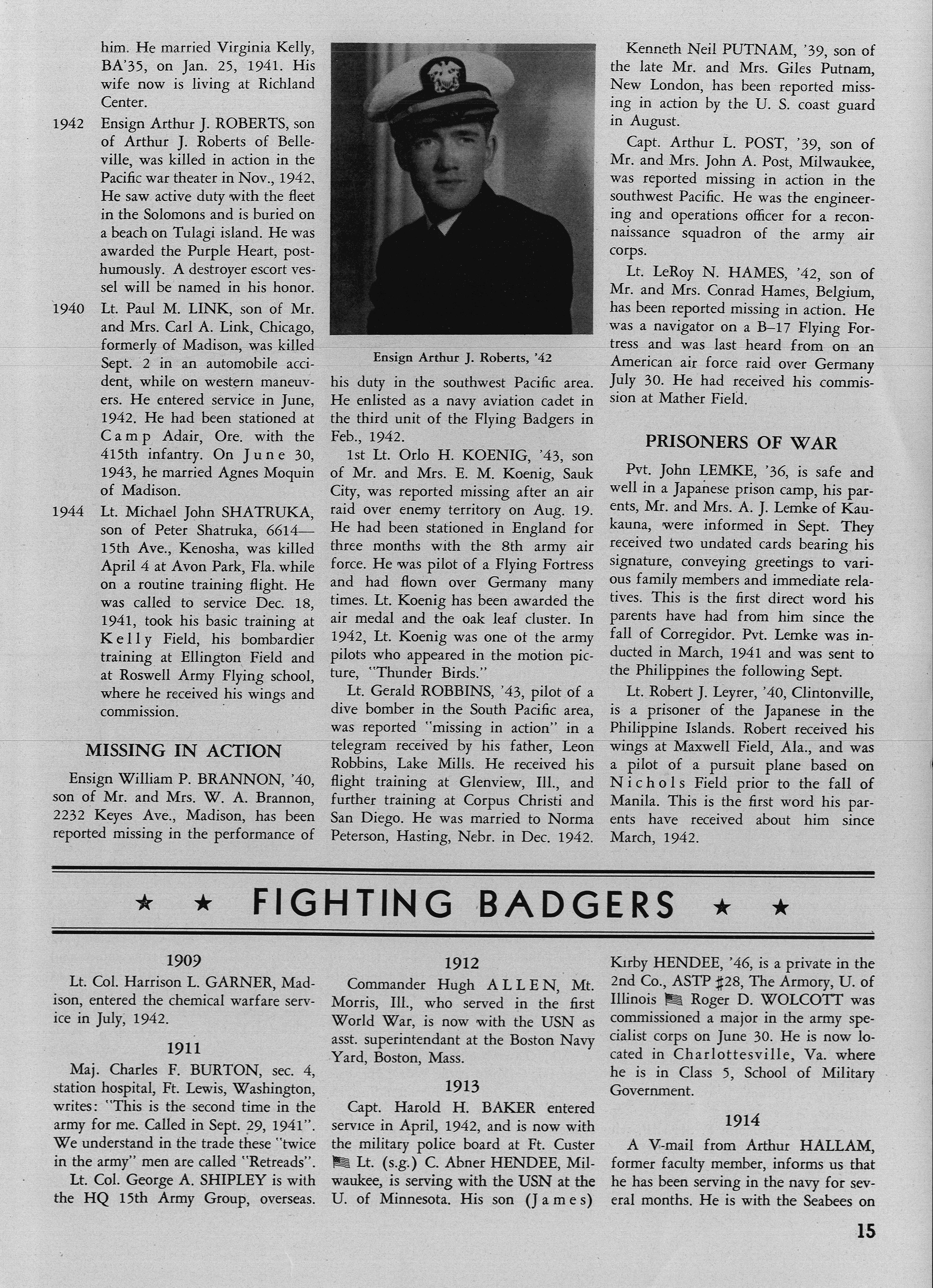 him. He married Virginia Kelly, BA'35, on Jan. 25, 1941. His wife now is living at Richland Center.

1942 Ensign Arthur J. ROBERTS, son of Arthur J. Roberts of Belleville, was killed in action in the Pacific war theater in Nov., 1942. He saw active duty with the fleet in the Solomons and is buried on a beach on Tulagi island. He was awarded the Purple Heart, posthumously. A destroyer escort vessel will be named in his honor.

1940 Lt. Paul M. LINK, son of Mr. and Mrs. Carl A. Link, Chicago, formerly of Madison, was killed Sept. 2 in an automobile accident, while on western maneuvers. He entered service in June, 1942. He had been stationed at Camp Adair, Ore. with the 415th infantry. On June 30, 1943, he married Agnes Moquin of Madison.

1944 Lt. Michael John SHATRUKA, son of Peter Shatruka, 6614—15th Ave., Kenosha, was killed April 4 at Avon Park, Fla. while on a routine training flight. He was called to service Dec. 18, 1941, took his basic training at Kelly Field, his bombardier training at Ellington Field and at Roswell Army Flying school, where he received his wings and commission.

MISSING IN ACTION

Ensign William P. BRANNON, '40, son of Mr. and Mrs. W. A. Brannon, 2232 Keyes Ave., Madison, has been reported missing in the performance of

Ensign Arthur J. Roberts, '42

his duty in the southwest Pacific area. He enlisted as a navy aviation cadet in the third unit of the Flying Badgers in Feb., 1942.

1st Lt. Orlo H. KOENIG, '43, son of Mr. and Mrs. E. M. Koenig, Sauk City, was reported missing after an air raid over enemy territory on Aug. 19. He had been stationed in England for three months with the 8th army air force. He was pilot of a Flying Fortress and had flown over Germany many times. Lt. Koenig has been awarded the air medal and the oak leaf cluster. In 1942, Lt. Koenig was one of the army pilots who appeared in the motion picture, "Thunder Birds."

Lt. Gerald ROBBINS, '43, pilot of a dive bomber in the South Pacific area, was reported "missing in action" in a telegram received by his father, Leon Robbins, Lake Mills. He received his flight training at Glenview, Ill., and further training at Corpus Christi and San Diego. He was married to Norma Peterson, Hasting, Nebr. in Dec. 1942.

Kenneth Neil PUTNAM, '39, son of the late Mr. and Mrs. Giles Putnam, New London, has been reported missing in action by the U. S. coast guard in August.

Capt. Arthur L. POST, '39, son of Mr. and Mrs. John A. Post, Milwaukee, was reported missing in action in the southwest Pacific. He was the engineering and operations officer for a reconnaissance squadron of the army air corps.

Lt. LeRoy N. HAMES, '42, son of Mr. and Mrs. Conrad Hames, Belgium, has been reported missing in action. He was a navigator on a B–17 Flying Fortress and was last heard from on an American air force raid over Germany July 30. He had received his commission at Mather Field.

PRISONERS OF WAR

Pvt. John LEMKE, '36, is safe and well in a Japanese prison camp, his parents, Mr. and Mrs. A. J. Lemke of Kaukauna, were informed in Sept. They received two undated cards bearing his signature, conveying greetings to various family members and immediate relatives. This is the first direct word his parents have had from him since the fall of Corregidor. Pvt. Lemke was inducted in March, 1941 and was sent to the Philippines the following Sept.

Lt. Robert J. Leyrer, '40, Clintonville, is a prisoner of the Japanese in the Philippine Islands. Robert received his wings at Maxwell Field, Ala., and was a pilot of a pursuit plane based on Nichols Field prior to the fall of Manila. This is the first word his parents have received about him since March, 1942.

★ ★ FIGHTING BADGERS ★ ★

1909

Lt. Col. Harrison L. GARNER, Madison, entered the chemical warfare service in July, 1942.

1911

Maj. Charles F. BURTON, sec. 4, station hospital, Ft. Lewis, Washington, writes: "This is the second time in the army for me. Called in Sept. 29, 1941". We understand in the trade these "twice in the army" men are called "Retreads".

Lt. Col. George A. SHIPLEY is with the HQ 15th Army Group, overseas.

1912

Commander Hugh ALLEN, Mt. Morris, Ill., who served in the first World War, is now with the USN as asst. superintendant at the Boston Navy Yard, Boston, Mass.

1913

Capt. Harold H. BAKER entered service in April, 1942, and is now with the military police board at Ft. Custer Lt. (s.g.) C. Abner HENDEE, Milwaukee, is serving with the USN at the U. of Minnesota. His son (James) Kirby HENDEE, '46, is a private in the 2nd Co., ASTP #28, The Armory, U. of Illinois Roger D. WOLCOTT was commissioned a major in the army specialist corps on June 30. He is now located in Charlottesville, Va. where he is in Class 5, School of Military Government.

1914

A V-mail from Arthur HALLAM, former faculty member, informs us that he has been serving in the navy for several months. He is with the Seabees on

15